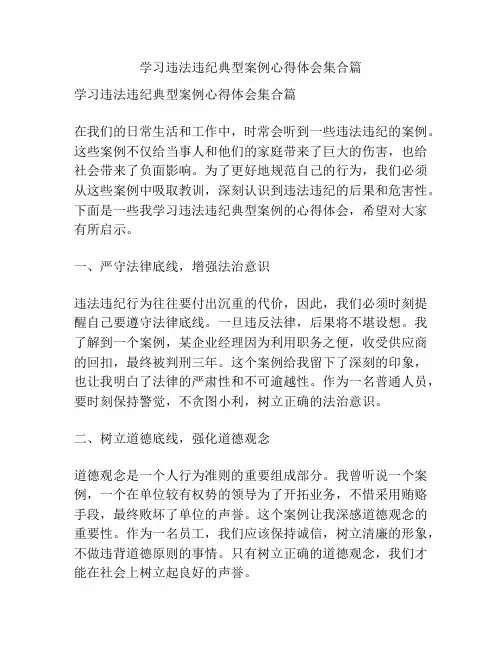 学习违法违纪典型案例心得体会集合篇

学习违法违纪典型案例心得体会集合篇

在我们的日常生活和工作中，时常会听到一些违法违纪的案例。这些案例不仅给当事人和他们的家庭带来了巨大的伤害，也给社会带来了负面影响。为了更好地规范自己的行为，我们必须从这些案例中吸取教训，深刻认识到违法违纪的后果和危害性。下面是一些我学习违法违纪典型案例的心得体会，希望对大家有所启示。

一、严守法律底线，增强法治意识

违法违纪行为往往要付出沉重的代价，因此，我们必须时刻提醒自己要遵守法律底线。一旦违反法律，后果将不堪设想。我了解到一个案例，某企业经理因为利用职务之便，收受供应商的回扣，最终被判刑三年。这个案例给我留下了深刻的印象，也让我明白了法律的严肃性和不可逾越性。作为一名普通人员，要时刻保持警觉，不贪图小利，树立正确的法治意识。

二、树立道德底线，强化道德观念

道德观念是一个人行为准则的重要组成部分。我曾听说一个案例，一个在单位较有权势的领导为了开拓业务，不惜采用贿赂手段，最终败坏了单位的声誉。这个案例让我深感道德观念的重要性。作为一名员工，我们应该保持诚信，树立清廉的形象，不做违背道德原则的事情。只有树立正确的道德观念，我们才能在社会上树立起良好的声誉。